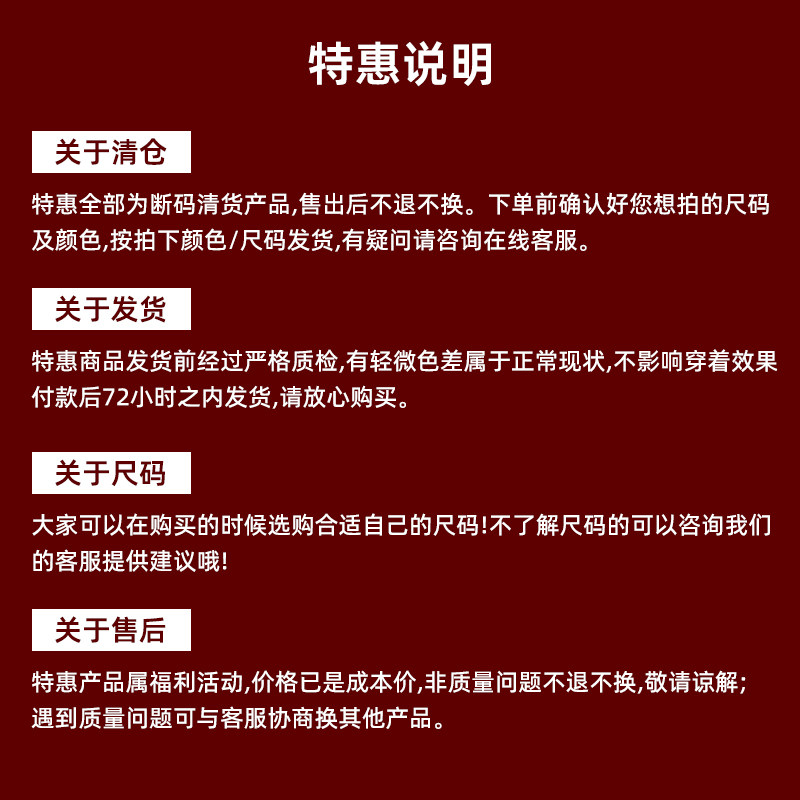 特惠说明

关于清仓

特惠全部为断码清货产品,售出后不退不换。下单前确认好您想拍的尺码及颜色,按拍下颜色/尺码发货,有疑问请咨询在线客服。

关于发货

特惠商品发货前经过严格质检,有轻微色差属于正常现状,不影响穿着效果付款后72小时之内发货,请放心购买。

关于尺码

大家可以在购买的时候选购合适自己的尺码!不了解尺码的可以咨询我们的客服提供建议哦!

关于售后

特惠产品属福利活动,价格已是成本价,非质量问题不退不换,敬请谅解;遇到质量问题可与客服协商换其他产品。